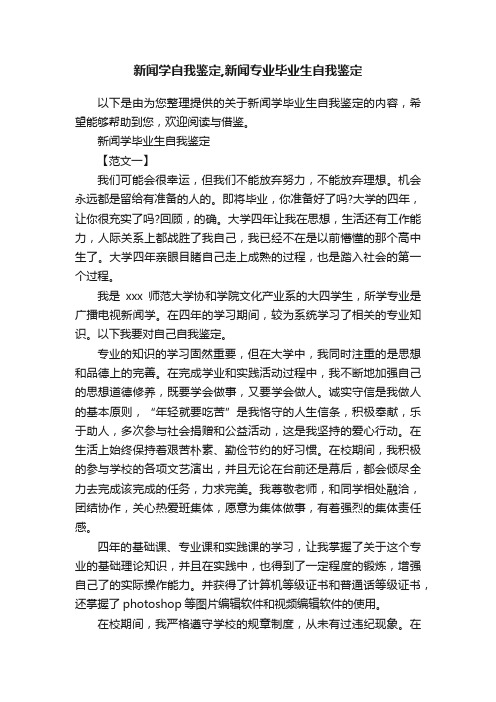 新闻学自我鉴定,新闻专业毕业生自我鉴定

以下是由为您整理提供的关于新闻学毕业生自我鉴定的内容，希望能够帮助到您，欢迎阅读与借鉴。

新闻学毕业生自我鉴定

【范文一】

我们可能会很幸运，但我们不能放弃努力，不能放弃理想。机会永远都是留给有准备的人的。即将毕业，你准备好了吗?大学的四年，让你很充实了吗?回顾，的确。大学四年让我在思想，生活还有工作能力，人际关系上都战胜了我自己，我已经不在是以前懵懂的那个高中生了。大学四年亲眼目睹自己走上成熟的过程，也是踏入社会的第一个过程。

我是 xxx 师范大学协和学院文化产业系的大四学生，所学专业是广播电视新闻学。在四年的学习期间，较为系统学习了相关的专业知识。以下我要对自己自我鉴定。

专业的知识的学习固然重要，但在大学中，我同时注重的是思想和品德上的完善。在完成学业和实践活动过程中，我不断地加强自己的思想道德修养，既要学会做事，又要学会做人。诚实守信是我做人的基本原则，“年轻就要吃苦”是我恪守的人生信条，积极奉献，乐于助人，多次参与社会捐赠和公益活动，这是我坚持的爱心行动。在生活上始终保持着艰苦朴素、勤俭节约的好习惯。在校期间，我积极的参与学校的各项文艺演出，并且无论在台前还是幕后，都会倾尽全力去完成该完成的任务，力求完美。我尊敬老师，和同学相处融洽，团结协作，关心热爱班集体，愿意为集体做事，有着强烈的集体责任感。

四年的基础课、专业课和实践课的学习，让我掌握了关于这个专业的基础理论知识，并且在实践中，也得到了一定程度的锻炼，增强自己了的实际操作能力。并获得了计算机等级证书和普通话等级证书，还掌握了 photoshop 等图片编辑软件和视频编辑软件的使用。

在校期间，我严格遵守学校的规章制度，从未有过违纪现象。在